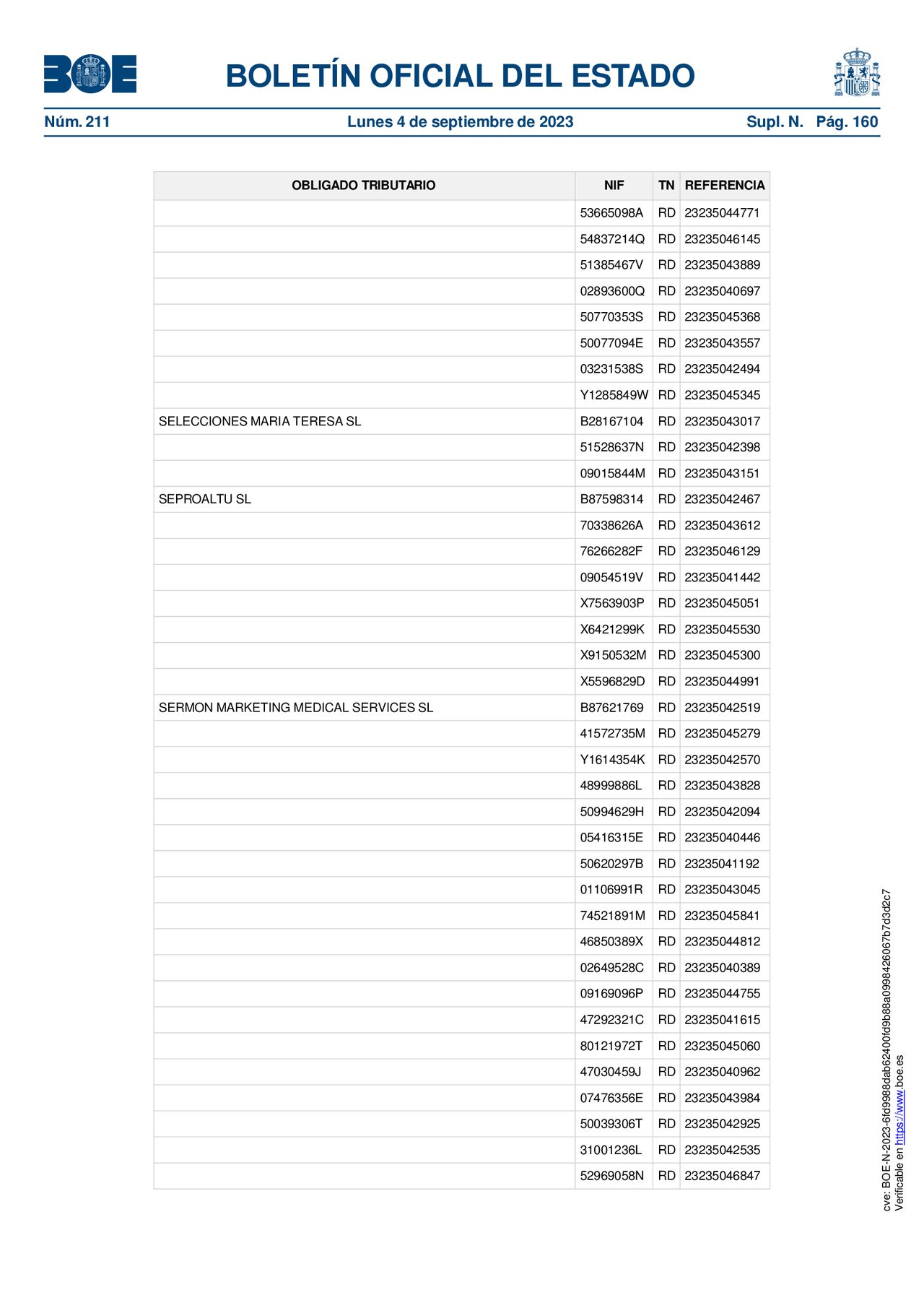 BOE

BOLETÍN OFICIAL DEL ESTADO

Núm. 211 Lunes 4 de septiembre de 2023 Supl. N. Pág. 160

| OBLIGADO TRIBUTARIO | NIF | TN | REFERENCIA |
|---|---|---|---|
| | 53665098A | RD | 23235044771 |
| | 54837214Q | RD | 23235046145 |
| | 51385467V | RD | 23235043889 |
| | 02893600Q | RD | 23235040697 |
| | 50770353S | RD | 23235045368 |
| | 50077094E | RD | 23235043557 |
| | 03231538S | RD | 23235042494 |
| | Y1285849W | RD | 23235045345 |
| SELECCIONES MARIA TERESA SL | B28167104 | RD | 23235043017 |
| | 51528637N | RD | 23235042398 |
| | 09015844M | RD | 23235043151 |
| SEPROALTU SL | B87598314 | RD | 23235042467 |
| | 70338626A | RD | 23235043612 |
| | 76266282F | RD | 23235046129 |
| | 09054519V | RD | 23235041442 |
| | X7563903P | RD | 23235045051 |
| | X6421299K | RD | 23235045530 |
| | X9150532M | RD | 23235045300 |
| | X5596829D | RD | 23235044991 |
| SERMON MARKETING MEDICAL SERVICES SL | B87621769 | RD | 23235042519 |
| | 41572735M | RD | 23235045279 |
| | Y1614354K | RD | 23235042570 |
| | 48999886L | RD | 23235043828 |
| | 50994629H | RD | 23235042094 |
| | 05416315E | RD | 23235040446 |
| | 50620297B | RD | 23235041192 |
| | 01106991R | RD | 23235043045 |
| | 74521891M | RD | 23235045841 |
| | 46850389X | RD | 23235044812 |
| | 02649528C | RD | 23235040389 |
| | 09169096P | RD | 23235044755 |
| | 47292321C | RD | 23235041615 |
| | 80121972T | RD | 23235045060 |
| | 47030459J | RD | 23235040962 |
| | 07476356E | RD | 23235043984 |
| | 50039306T | RD | 23235042925 |
| | 31001236L | RD | 23235042535 |
| | 52969058N | RD | 23235046847 |

cve: BOE-N-2023-6fd9988dab62400fd9b88a0998426067b7d3d2c7
Verificable en https://www.boe.es